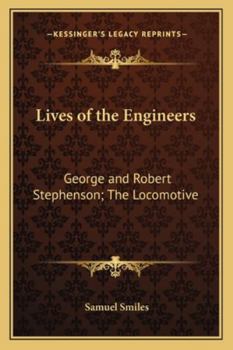 —KESSINGER'S LEGACY REPRINTS—

Lives of the Engineers

George and Robert Stephenson; The Locomotive

Samuel Smiles